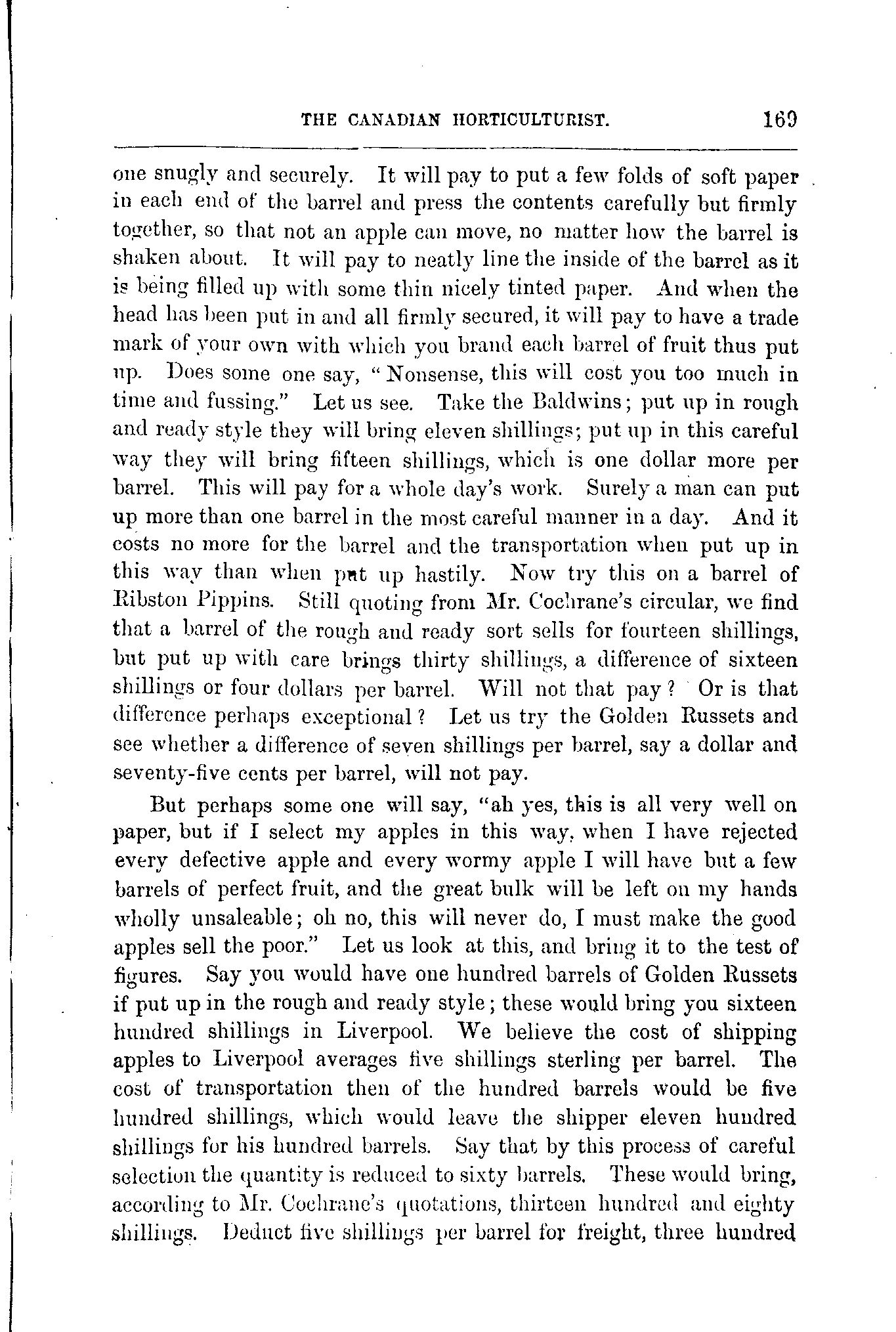 THE CANADIAN HORTICULTURIST. 169

one snugly and securely. It will pay to put a few folds of soft paper in each end of the barrel and press the contents carefully but firmly together, so that not an apple can move, no matter how the barrel is shaken about. It will pay to neatly line the inside of the barrel as it is being filled up with some thin nicely tinted paper. And when the head has been put in and all firmly secured, it will pay to have a trade mark of your own with which you brand each barrel of fruit thus put up. Does some one say, "Nonsense, this will cost you too much in time and fussing." Let us see. Take the Baldwins; put up in rough and ready style they will bring eleven shillings; put up in this careful way they will bring fifteen shillings, which is one dollar more per barrel. This will pay for a whole day's work. Surely a man can put up more than one barrel in the most careful manner in a day. And it costs no more for the barrel and the transportation when put up in this way than when put up hastily. Now try this on a barrel of Ribston Pippins. Still quoting from Mr. Cochrane's circular, we find that a barrel of the rough and ready sort sells for fourteen shillings, but put up with care brings thirty shillings, a difference of sixteen shillings or four dollars per barrel. Will not that pay? Or is that difference perhaps exceptional? Let us try the Golden Russets and see whether a difference of seven shillings per barrel, say a dollar and seventy-five cents per barrel, will not pay.

But perhaps some one will say, "ah yes, this is all very well on paper, but if I select my apples in this way, when I have rejected every defective apple and every wormy apple I will have but a few barrels of perfect fruit, and the great bulk will be left on my hands wholly unsaleable; oh no, this will never do, I must make the good apples sell the poor." Let us look at this, and bring it to the test of figures. Say you would have one hundred barrels of Golden Russets if put up in the rough and ready style; these would bring you sixteen hundred shillings in Liverpool. We believe the cost of shipping apples to Liverpool averages five shillings sterling per barrel. The cost of transportation then of the hundred barrels would be five hundred shillings, which would leave the shipper eleven hundred shillings for his hundred barrels. Say that by this process of careful selection the quantity is reduced to sixty barrels. These would bring, according to Mr. Cochrane's quotations, thirteen hundred and eighty shillings. Deduct five shillings per barrel for freight, three hundred